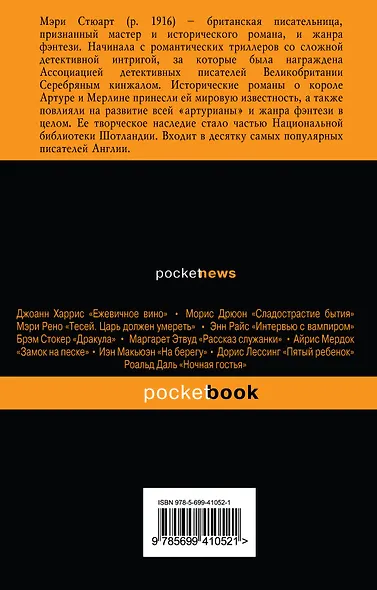 Мэри Стюарт (р. 1916) – британская писательница, признанный мастер и исторического романа, и жанра фэнтези. Начинала с романтических триллеров со сложной детективной интригой, за которые была награждена Ассоциацией детективных писателей Великобритании Серебряным кинжалом. Исторические романы о короле Артуре и Мерлине принесли ей мировую известность, а также повлияли на развитие всей «артурианы» и жанра фэнтези в целом. Ее творческое наследие стало частью Национальной библиотеки Шотландии. Входит в десятку самых популярных писателей Англии.

pocketnews

Джоанн Харрис «Ежевичное вино» • Морис Дрюон «Сладострастие бытия» Мэри Рено «Тесей. Царь должен умереть» • Энн Райс «Интервью с вампиром» Брэм Стокер «Дракула» • Маргарет Этвуд «Рассказ служанки» • Айрис Мердок «Замок на песке» • Иэн Макьюэн «На берегу» • Дорис Лессинг «Пятый ребенок» Роальд Даль «Ночная гостья»

pocketbook

ISBN 978-5-699-41052-1

9 785699 410521 >